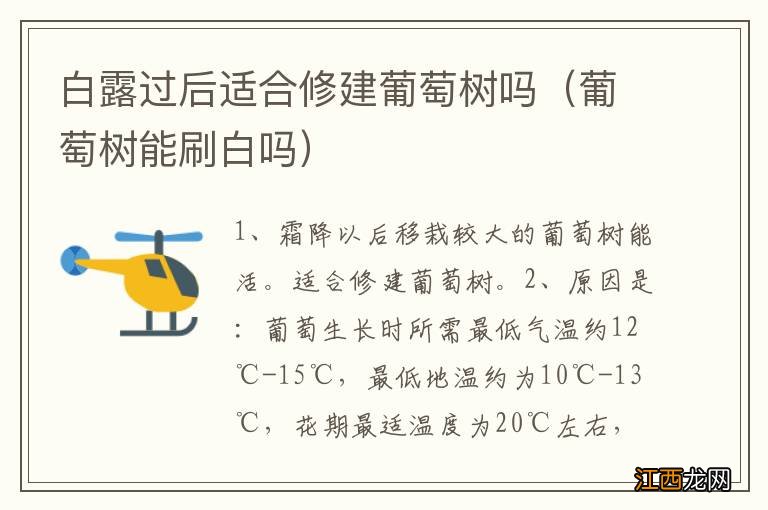 白露过后适合修建葡萄树吗（葡萄树能刷白吗）

1、霜降以后移栽较大的葡萄树能活。适合修建葡萄树。2、原因是：葡萄生长时所需最低气温约12℃-15℃，最低地温约为10℃-13℃，花期最适温度为20℃左右，

江西龙网